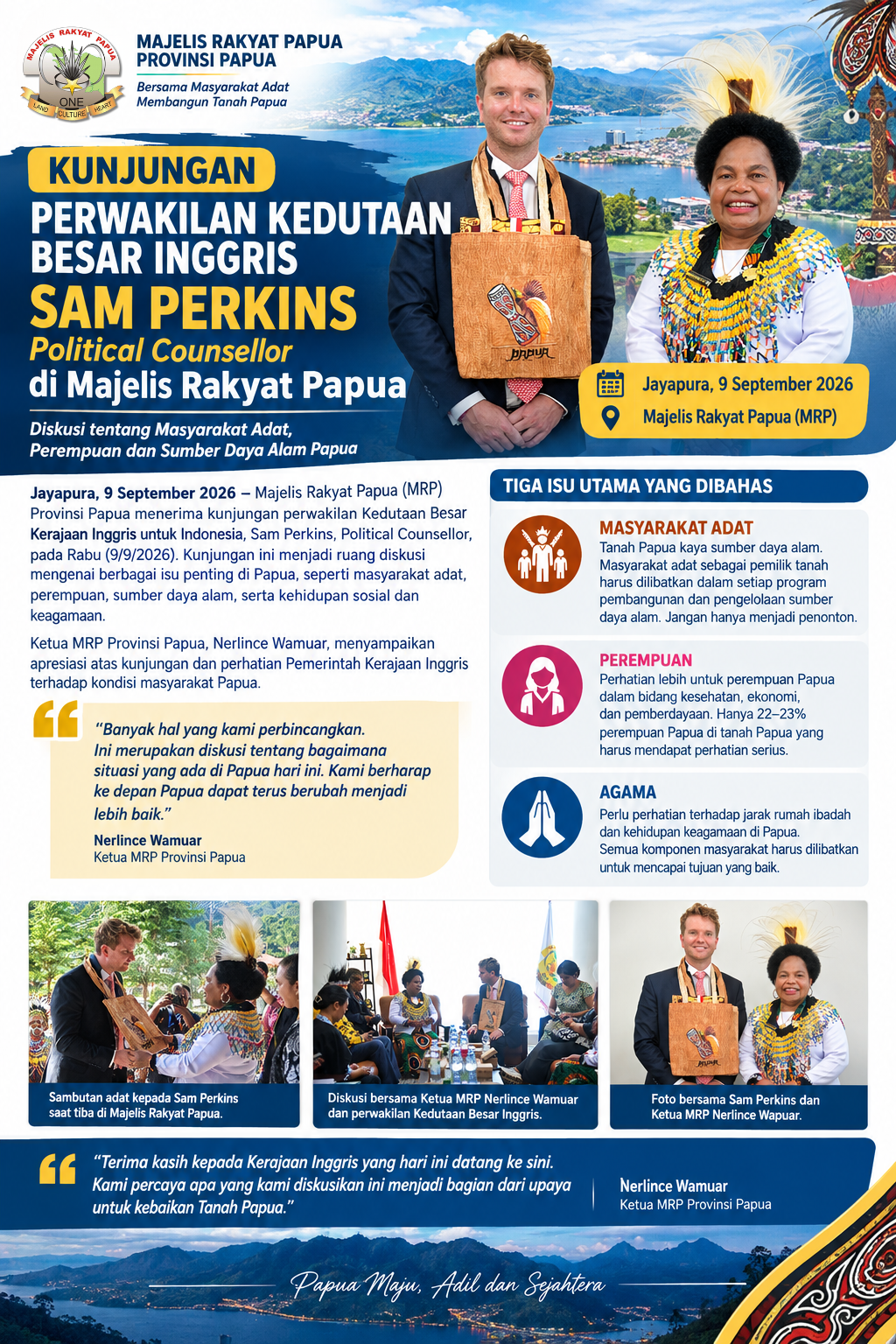 MAJELIS RAKYAT PAPUA
ONE
LAND CULTURE HEART

MAJELIS RAKYAT PAPUA
PROVINSI PAPUA
Bersama Masyarakat Adat
Membangun Tanah Papua

KUNJUNGAN
PERWAKILAN KEDUTAAN BESAR INGGRIS
SAM PERKINS
Political Counsellor
di Majelis Rakyat Papua

Diskusi tentang Masyarakat Adat, Perempuan dan Sumber Daya Alam Papua

PAPUA

Jayapura, 9 September 2026
Majelis Rakyat Papua (MRP)

Jayapura, 9 September 2026 – Majelis Rakyat Papua (MRP) Provinsi Papua menerima kunjungan perwakilan Kedutaan Besar Kerajaan Inggris untuk Indonesia, Sam Perkins, Political Counsellor, pada Rabu (9/9/2026). Kunjungan ini menjadi ruang diskusi mengenai berbagai isu penting di Papua, seperti masyarakat adat, perempuan, sumber daya alam, serta kehidupan sosial dan keagamaan.

Ketua MRP Provinsi Papua, Nerlince Wamuar, menyampaikan apresiasi atas kunjungan dan perhatian Pemerintah Kerajaan Inggris terhadap kondisi masyarakat Papua.

"Banyak hal yang kami perbincangkan. Ini merupakan diskusi tentang bagaimana situasi yang ada di Papua hari ini. Kami berharap ke depan Papua dapat terus berubah menjadi lebih baik."
Nerlince Wamuar
Ketua MRP Provinsi Papua

TIGA ISU UTAMA YANG DIBAHAS

MASYARAKAT ADAT
Tanah Papua kaya sumber daya alam. Masyarakat adat sebagai pemilik tanah harus dilibatkan dalam setiap program pembangunan dan pengelolaan sumber daya alam. Jangan hanya menjadi penonton.

PEREMPUAN
Perhatian lebih untuk perempuan Papua dalam bidang kesehatan, ekonomi, dan pemberdayaan. Hanya 22–23% perempuan Papua di tanah Papua yang harus mendapat perhatian serius.

AGAMA
Perlu perhatian terhadap jarak rumah ibadah dan kehidupan keagamaan di Papua. Semua komponen masyarakat harus dilibatkan untuk mencapai tujuan yang baik.

Sambutan adat kepada Sam Perkins saat tiba di Majelis Rakyat Papua.

Diskusi bersama Ketua MRP Nerlince Wamuar dan perwakilan Kedutaan Besar Inggris.

Foto bersama Sam Perkins dan Ketua MRP Nerlince Wapuar.

"Terima kasih kepada Kerajaan Inggris yang hari ini datang ke sini. Kami percaya apa yang kami diskusikan ini menjadi bagian dari upaya untuk kebaikan Tanah Papua."
Nerlince Wamuar
Ketua MRP Provinsi Papua

Papua Maju, Adil dan Sejahtera